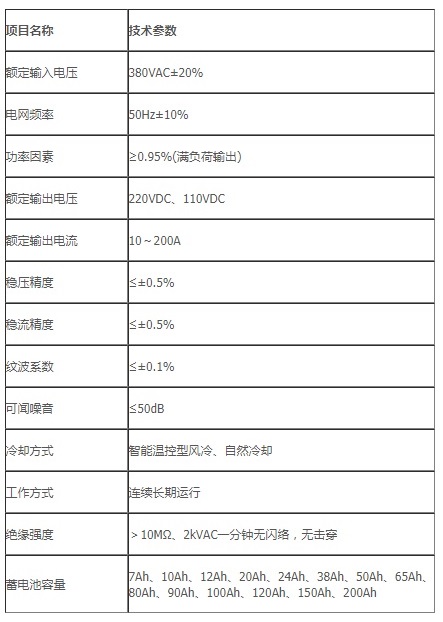 | 项目名称 | 技术参数 |
|---|---|
| 额定输入电压 | 380VAC±20% |
| 电网频率 | 50Hz±10% |
| 功率因素 | ≥0.95%(满负荷输出) |
| 额定输出电压 | 220VDC、110VDC |
| 额定输出电流 | 10～200A |
| 稳压精度 | ≤±0.5% |
| 稳流精度 | ≤±0.5% |
| 纹波系数 | ≤±0.1% |
| 可闻噪音 | ≤50dB |
| 冷却方式 | 智能温控型风冷、自然冷却 |
| 工作方式 | 连续长期运行 |
| 绝缘强度 | ＞10MΩ、2kVAC一分钟无闪络，无击穿 |
| 蓄电池容量 | 7Ah、10Ah、12Ah、20Ah、24Ah、38Ah、50Ah、65Ah、80Ah、90Ah、100Ah、120Ah、150Ah、200Ah |